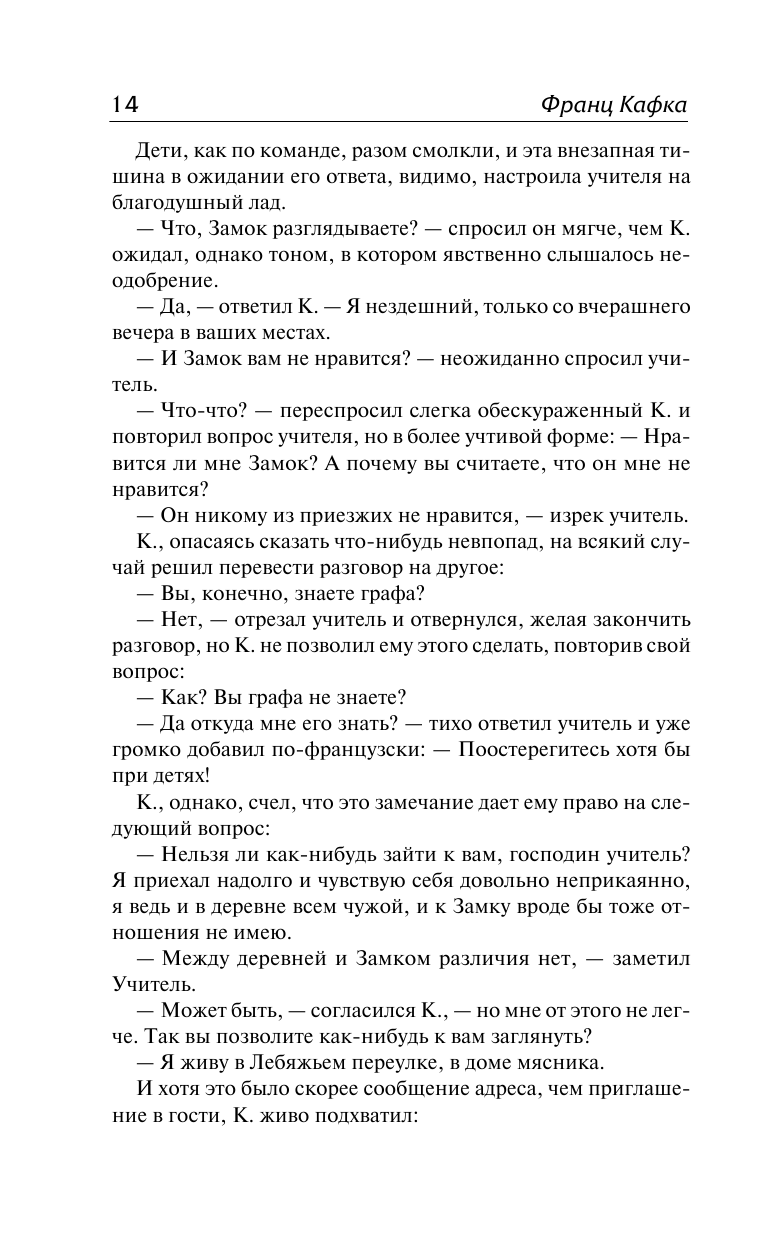 14 Франц Кафка

Дети, как по команде, разом смолкли, и эта внезапная тишина в ожидании его ответа, видимо, настроила учителя на благодушный лад.

— Что, Замок разглядываете? — спросил он мягче, чем К. ожидал, однако тоном, в котором явственно слышалось неодобрение.

— Да, — ответил К. — Я нездешний, только со вчерашнего вечера в ваших местах.

— И Замок вам не нравится? — неожиданно спросил учитель.

— Что-что? — переспросил слегка обескураженный К. и повторил вопрос учителя, но в более учтивой форме: — Нравится ли мне Замок? А почему вы считаете, что он мне не нравится?

— Он никому из приезжих не нравится, — изрек учитель.

К., опасаясь сказать что-нибудь невпопад, на всякий случай решил перевести разговор на другое:

— Вы, конечно, знаете графа?

— Нет, — отрезал учитель и отвернулся, желая закончить разговор, но К. не позволил ему этого сделать, повторив свой вопрос:

— Как? Вы графа не знаете?

— Да откуда мне его знать? — тихо ответил учитель и уже громко добавил по-французски: — Поостерегитесь хотя бы при детях!

К., однако, счел, что это замечание дает ему право на следующий вопрос:

— Нельзя ли как-нибудь зайти к вам, господин учитель? Я приехал надолго и чувствую себя довольно неприкаянно, я ведь и в деревне всем чужой, и к Замку вроде бы тоже отношения не имею.

— Между деревней и Замком различия нет, — заметил Учитель.

— Может быть, — согласился К., — но мне от этого не легче. Так вы позволите как-нибудь к вам заглянуть?

— Я живу в Лебяжьем переулке, в доме мясника.

И хотя это было скорее сообщение адреса, чем приглашение в гости, К. живо подхватил: